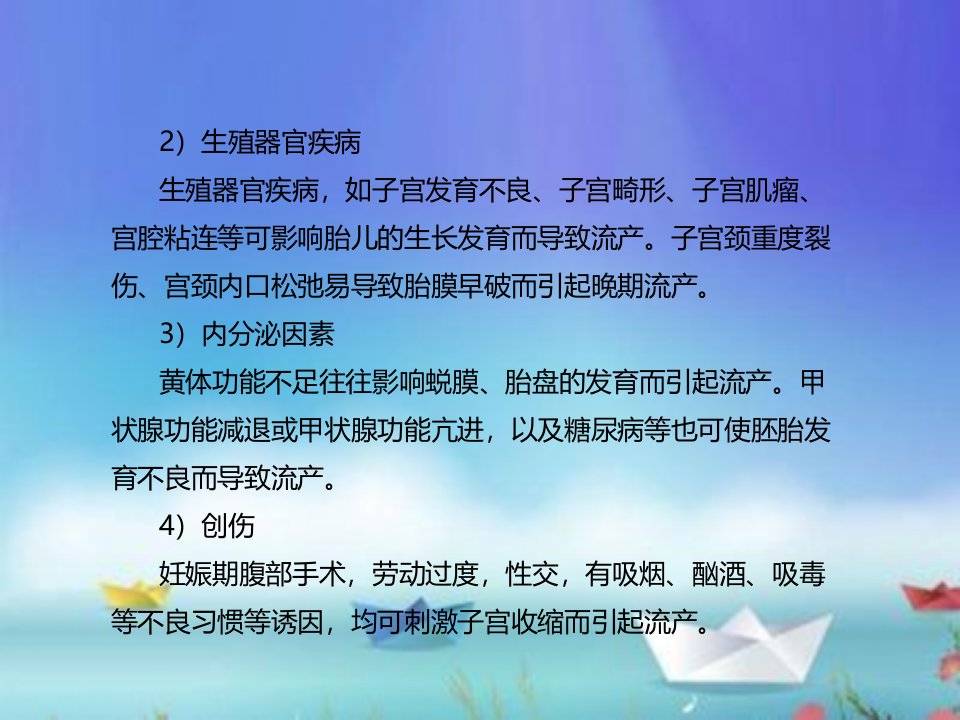 2）生殖器官疾病

生殖器官疾病，如子宫发育不良、子宫畸形、子宫肌瘤、宫腔粘连等可影响胎儿的生长发育而导致流产。子宫颈重度裂伤、宫颈内口松弛易导致胎膜早破而引起晚期流产。

3）内分泌因素

黄体功能不足往往影响蜕膜、胎盘的发育而引起流产。甲状腺功能减退或甲状腺功能亢进，以及糖尿病等也可使胚胎发育不良而导致流产。

4）创伤

妊娠期腹部手术，劳动过度，性交，有吸烟、酗酒、吸毒等不良习惯等诱因，均可刺激子宫收缩而引起流产。